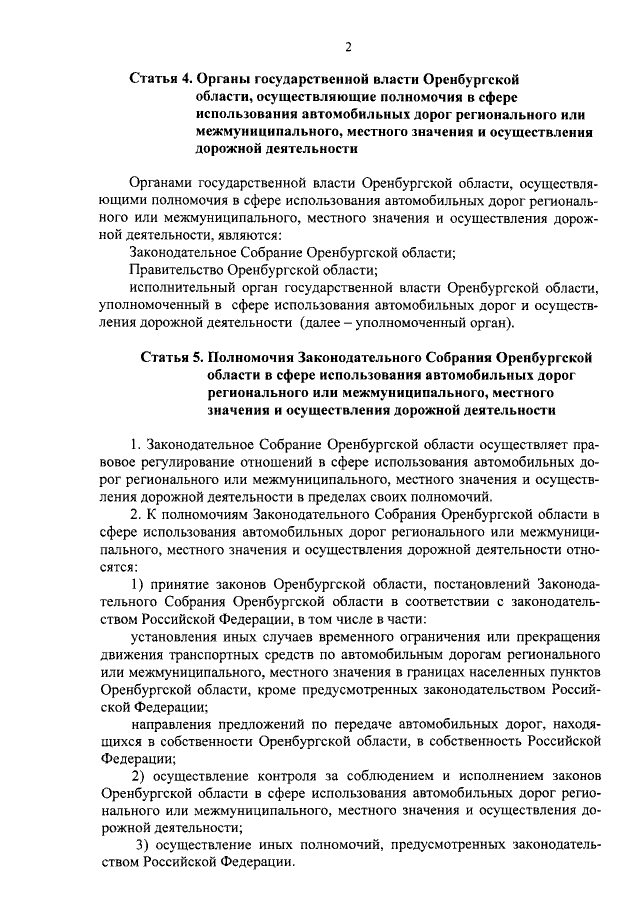 2

Статья 4. Органы государственной власти Оренбургской области, осуществляющие полномочия в сфере использования автомобильных дорог регионального или межмуниципального, местного значения и осуществления дорожной деятельности

Органами государственной власти Оренбургской области, осуществляющими полномочия в сфере использования автомобильных дорог регионального или межмуниципального, местного значения и осуществления дорожной деятельности, являются:

Законодательное Собрание Оренбургской области;

Правительство Оренбургской области;

исполнительный орган государственной власти Оренбургской области, уполномоченный в сфере использования автомобильных дорог и осуществления дорожной деятельности (далее – уполномоченный орган).

Статья 5. Полномочия Законодательного Собрания Оренбургской области в сфере использования автомобильных дорог регионального или межмуниципального, местного значения и осуществления дорожной деятельности

1. Законодательное Собрание Оренбургской области осуществляет правовое регулирование отношений в сфере использования автомобильных дорог регионального или межмуниципального, местного значения и осуществления дорожной деятельности в пределах своих полномочий.

2. К полномочиям Законодательного Собрания Оренбургской области в сфере использования автомобильных дорог регионального или межмуниципального, местного значения и осуществления дорожной деятельности относятся:

1) принятие законов Оренбургской области, постановлений Законодательного Собрания Оренбургской области в соответствии с законодательством Российской Федерации, в том числе в части:

установления иных случаев временного ограничения или прекращения движения транспортных средств по автомобильным дорогам регионального или межмуниципального, местного значения в границах населенных пунктов Оренбургской области, кроме предусмотренных законодательством Российской Федерации;

направления предложений по передаче автомобильных дорог, находящихся в собственности Оренбургской области, в собственность Российской Федерации;

2) осуществление контроля за соблюдением и исполнением законов Оренбургской области в сфере использования автомобильных дорог регионального или межмуниципального, местного значения и осуществления дорожной деятельности;

3) осуществление иных полномочий, предусмотренных законодательством Российской Федерации.